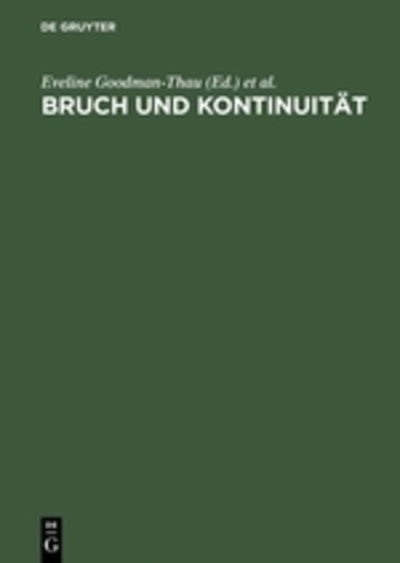 DE GRUYTER

Eveline Goodman-Thau (Ed.) et al.
BRUCH UND KONTINUITÄT

DE
G